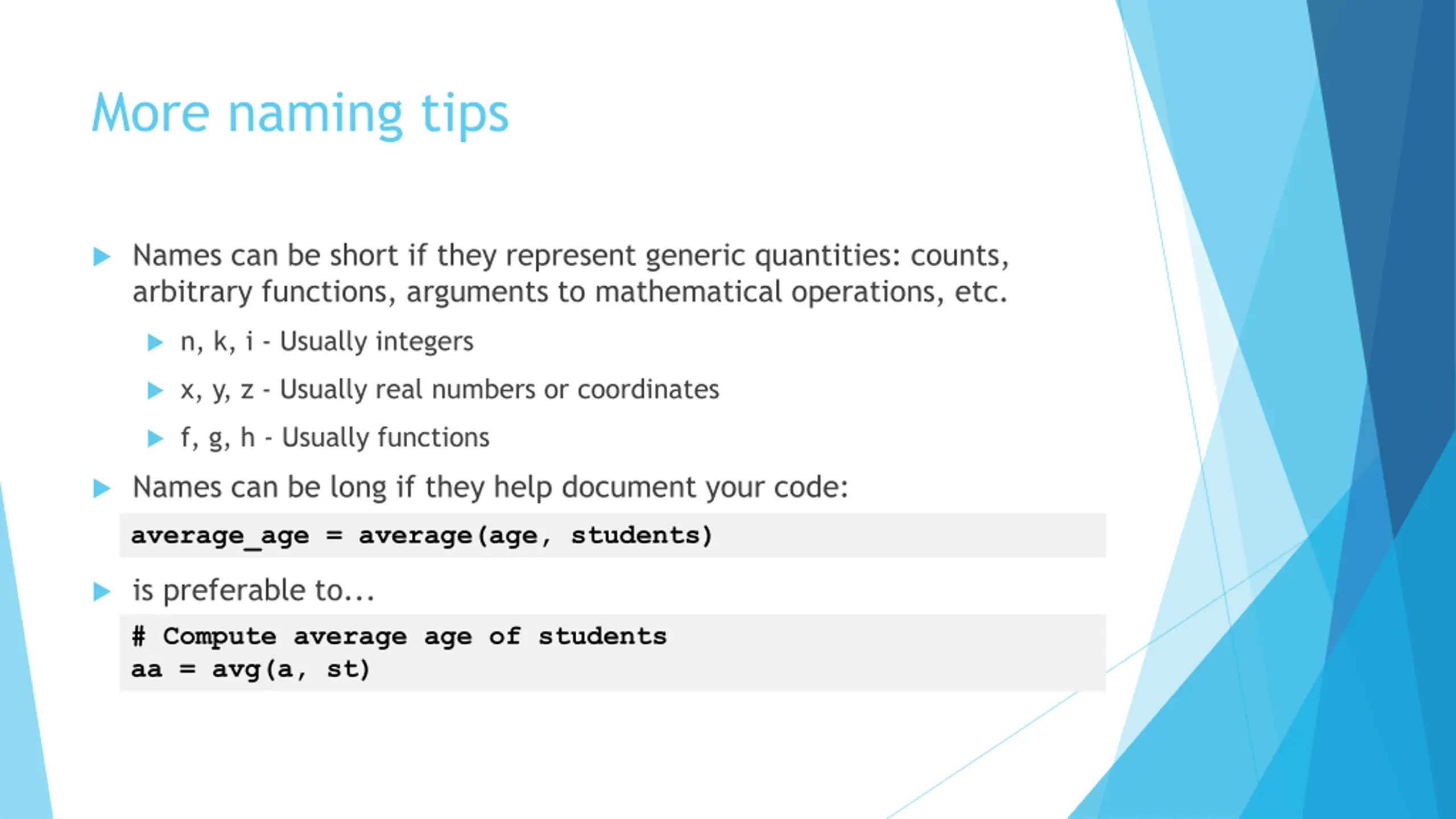 More naming tips

Names can be short if they represent generic quantities: counts, arbitrary functions, arguments to mathematical operations, etc.

n, k, i - Usually integers

x, y, z - Usually real numbers or coordinates

f, g, h - Usually functions

Names can be long if they help document your code:

average_age = average(age, students)

is preferable to...

# Compute average age of students
aa = avg(a, st)